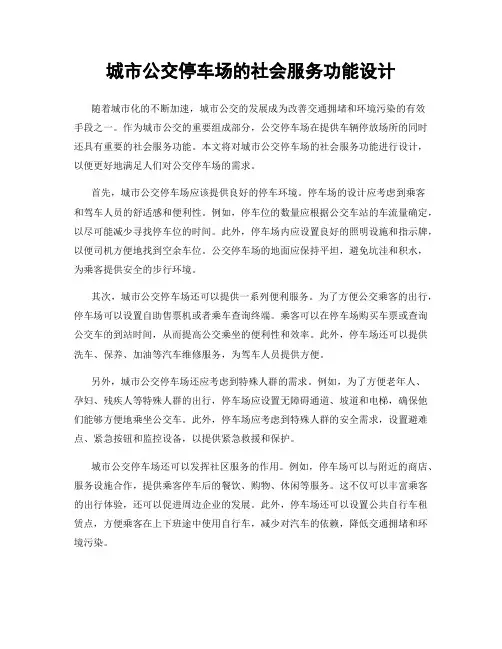 城市公交停车场的社会服务功能设计

随着城市化的不断加速，城市公交的发展成为改善交通拥堵和环境污染的有效手段之一。作为城市公交的重要组成部分，公交停车场在提供车辆停放场所的同时还具有重要的社会服务功能。本文将对城市公交停车场的社会服务功能进行设计，以便更好地满足人们对公交停车场的需求。

首先，城市公交停车场应该提供良好的停车环境。停车场的设计应考虑到乘客和驾车人员的舒适感和便利性。例如，停车位的数量应根据公交车站的车流量确定，以尽可能减少寻找停车位的时间。此外，停车场内应设置良好的照明设施和指示牌，以便司机方便地找到空余车位。公交停车场的地面应保持平坦，避免坑洼和积水，为乘客提供安全的步行环境。

其次，城市公交停车场还可以提供一系列便利服务。为了方便公交乘客的出行，停车场可以设置自助售票机或者乘车查询终端。乘客可以在停车场购买车票或查询公交车的到站时间，从而提高公交乘坐的便利性和效率。此外，停车场还可以提供洗车、保养、加油等汽车维修服务，为驾车人员提供方便。

另外，城市公交停车场还应考虑到特殊人群的需求。例如，为了方便老年人、孕妇、残疾人等特殊人群的出行，停车场应设置无障碍通道、坡道和电梯，确保他们能够方便地乘坐公交车。此外，停车场应考虑到特殊人群的安全需求，设置避难点、紧急按钮和监控设备，以提供紧急救援和保护。

城市公交停车场还可以发挥社区服务的作用。例如，停车场可以与附近的商店、服务设施合作，提供乘客停车后的餐饮、购物、休闲等服务。这不仅可以丰富乘客的出行体验，还可以促进周边企业的发展。此外，停车场还可以设置公共自行车租赁点，方便乘客在上下班途中使用自行车，减少对汽车的依赖，降低交通拥堵和环境污染。